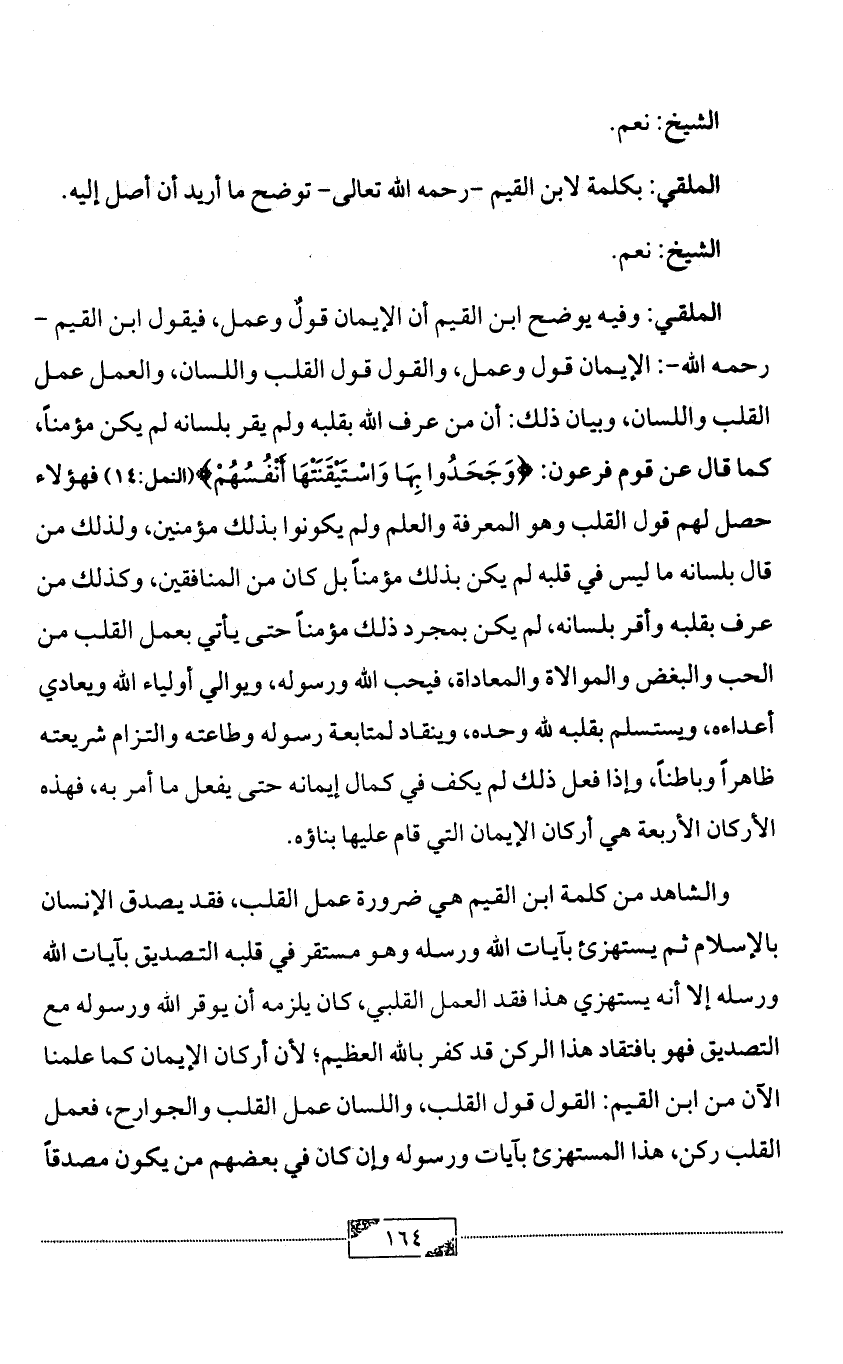 الشيخ: نعم.

الملقي: بكلمة لابن القيم -رحمه الله تعالى- توضح ما أريد أن أصل إليه.

الشيخ: نعم.

الملقي: وفيه يوضح ابن القيم أن الإيمان قولٌ وعمل، فيقول ابن القيم -رحمه الله-: الإيمان قول وعمل، والقول قول القلب واللسان، والعمل عمل القلب واللسان، وبيان ذلك: أن من عرف الله بقلبه ولم يقر بلسانه لم يكن مؤمناً، كما قال عن قوم فرعون: ﴿وَجَحَدُوا بِهَا وَاسْتَيْقَنَتْهَا أَنفُسُهُمْ﴾(النمل:١٤) فهؤلاء حصل لهم قول القلب وهو المعرفة والعلم ولم يكونوا بذلك مؤمنين، ولذلك من قال بلسانه ما ليس في قلبه لم يكن بذلك مؤمناً بل كان من المنافقين، وكذلك من عرف بقلبه وأقر بلسانه، لم يكن بمجرد ذلك مؤمناً حتى يأتي بعمل القلب من الحب والبغض والموالاة والمعاداة، فيحب الله ورسوله، ويوالي أولياء الله ويعادي أعداءه، ويستسلم بقلبه لله وحده، وينقاد لمتابعة رسوله وطاعته والتزام شريعته ظاهراً وباطناً، وإذا فعل ذلك لم يكف في كمال إيمانه حتى يفعل ما أمر به، فهذه الأركان الأربعة هي أركان الإيمان التي قام عليها بناؤه.

والشاهد من كلمة ابن القيم هي ضرورة عمل القلب، فقد يصدق الإنسان بالإسلام ثم يستهزئ بآيات الله ورسله وهو مستقر في قلبه التصديق بآيات الله ورسله إلا أنه يستهزي هذا فقد العمل القلبي، كان يلزمه أن يوقر الله ورسوله مع التصديق فهو بافتقاد هذا الركن قد كفر بالله العظيم؛ لأن أركان الإيمان كما علمنا الآن من ابن القيم: القول قول القلب، واللسان عمل القلب والجوارح، فعمل القلب ركن، هذا المستهزئ بآيات ورسوله وإن كان في بعضهم من يكون مصدقاً

١٦٤